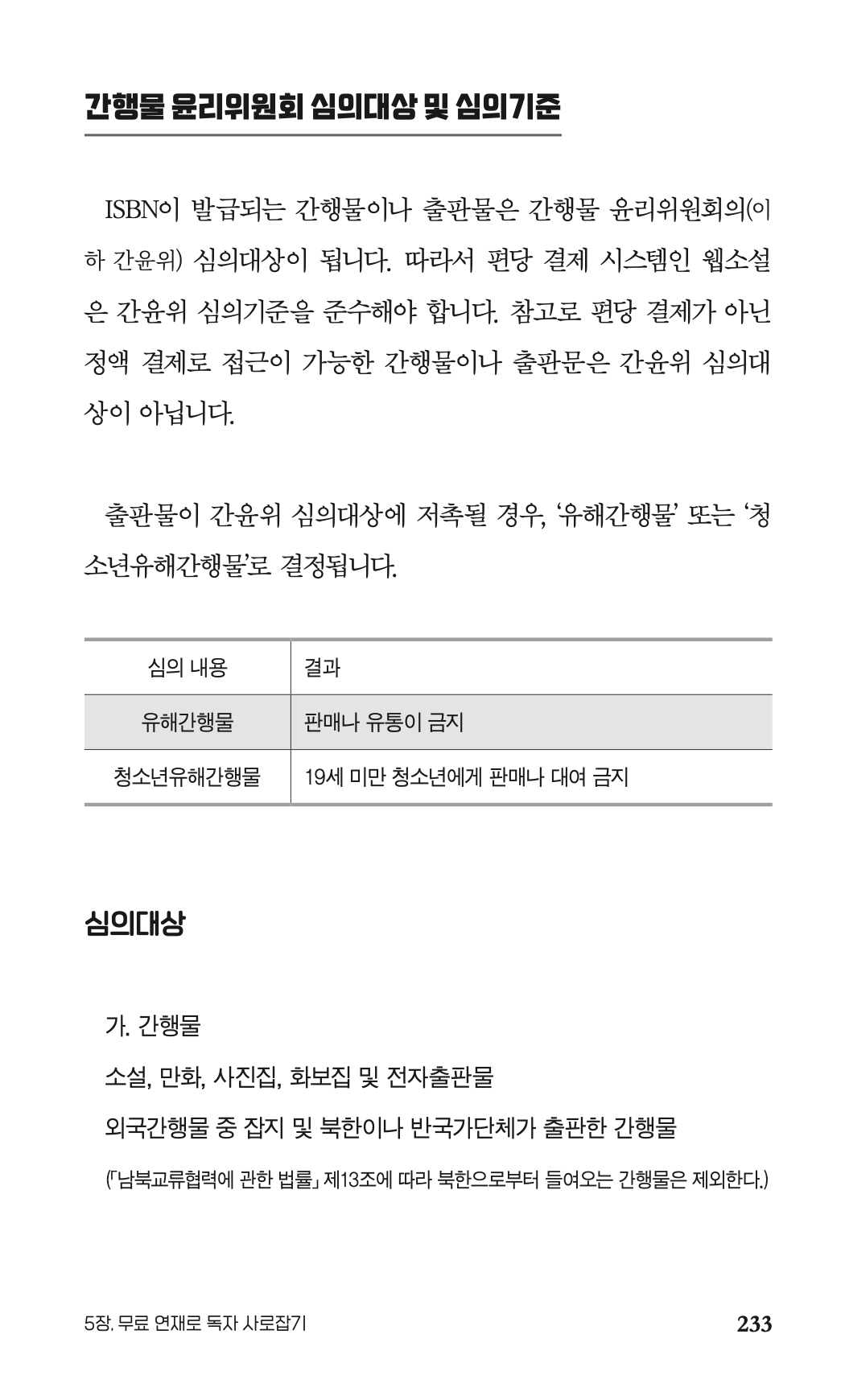 간행물 윤리위원회 심의대상 및 심의기준

ISBN이 발급되는 간행물이나 출판물은 간행물 윤리위원회의(이하 간윤위) 심의대상이 됩니다. 따라서 편당 결제 시스템인 웹소설은 간윤위 심의기준을 준수해야 합니다. 참고로 편당 결제가 아닌 정액 결제로 접근이 가능한 간행물이나 출판문은 간윤위 심의대상이 아닙니다.

출판물이 간윤위 심의대상에 저촉될 경우, '유해간행물' 또는 '청소년유해간행물'로 결정됩니다.

| 심의 내용 | 결과 |
|---|---|
| 유해간행물 | 판매나 유통이 금지 |
| 청소년유해간행물 | 19세 미만 청소년에게 판매나 대여 금지 |

심의대상

가. 간행물

소설, 만화, 사진집, 화보집 및 전자출판물

외국간행물 중 잡지 및 북한이나 반국가단체가 출판한 간행물

(「남북교류협력에 관한 법률」 제13조에 따라 북한으로부터 들여오는 간행물은 제외한다.)

5장. 무료 연재로 독자 사로잡기 233